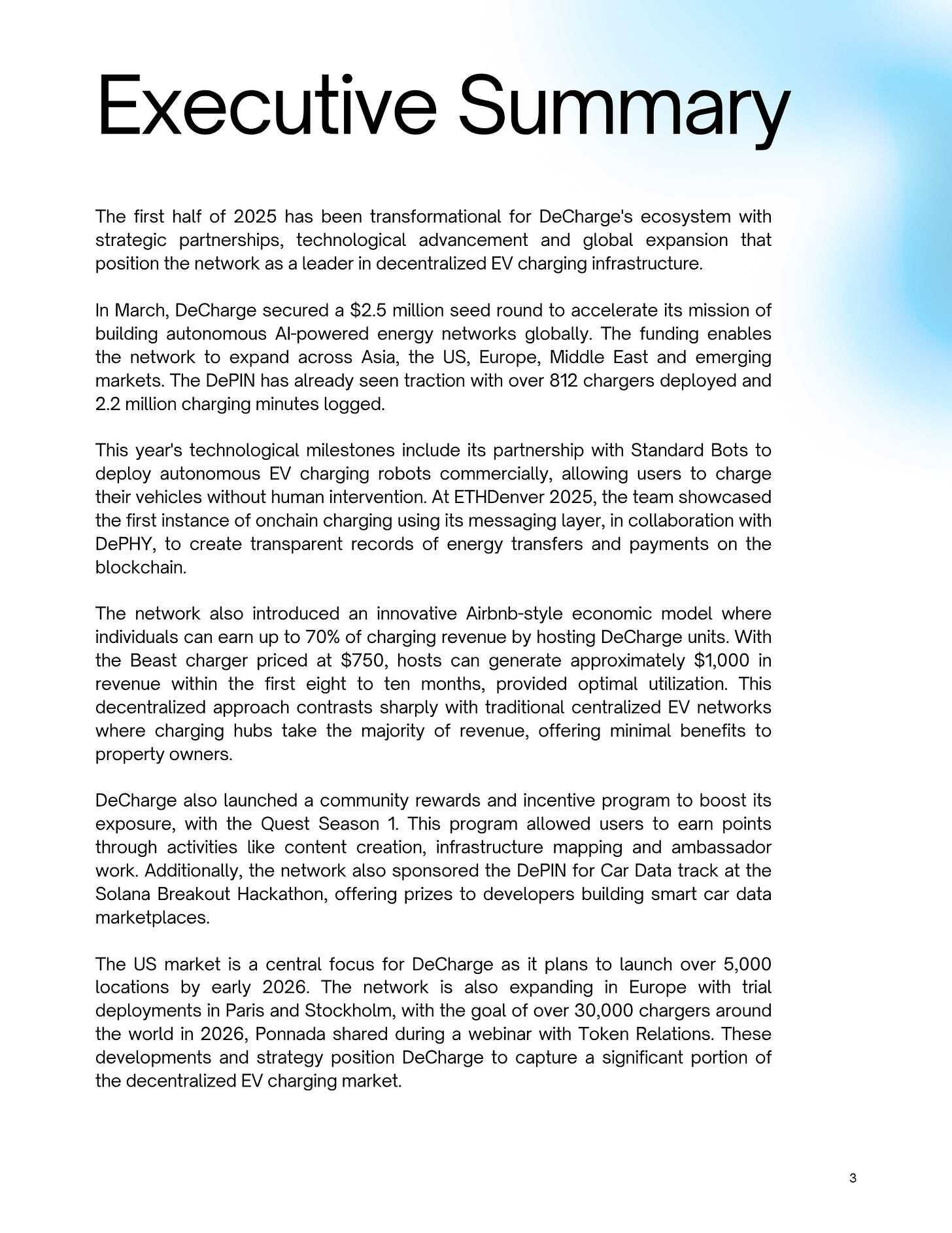 Executive Summary

The first half of 2025 has been transformational for DeCharge's ecosystem with strategic partnerships, technological advancement and global expansion that position the network as a leader in decentralized EV charging infrastructure.

In March, DeCharge secured a \$2.5 million seed round to accelerate its mission of building autonomous AI-powered energy networks globally. The funding enables the network to expand across Asia, the US, Europe, Middle East and emerging markets. The DePIN has already seen traction with over 812 chargers deployed and 2.2 million charging minutes logged.

This year's technological milestones include its partnership with Standard Bots to deploy autonomous EV charging robots commercially, allowing users to charge their vehicles without human intervention. At ETHDenver 2025, the team showcased the first instance of onchain charging using its messaging layer, in collaboration with DePHY, to create transparent records of energy transfers and payments on the blockchain.

The network also introduced an innovative Airbnb-style economic model where individuals can earn up to 70% of charging revenue by hosting DeCharge units. With the Beast charger priced at \$750, hosts can generate approximately \$1,000 in revenue within the first eight to ten months, provided optimal utilization. This decentralized approach contrasts sharply with traditional centralized EV networks where charging hubs take the majority of revenue, offering minimal benefits to property owners.

DeCharge also launched a community rewards and incentive program to boost its exposure, with the Quest Season 1. This program allowed users to earn points through activities like content creation, infrastructure mapping and ambassador work. Additionally, the network also sponsored the DePIN for Car Data track at the Solana Breakout Hackathon, offering prizes to developers building smart car data marketplaces.

The US market is a central focus for DeCharge as it plans to launch over 5,000 locations by early 2026. The network is also expanding in Europe with trial deployments in Paris and Stockholm, with the goal of over 30,000 chargers around the world in 2026, Ponnada shared during a webinar with Token Relations. These developments and strategy position DeCharge to capture a significant portion of the decentralized EV charging market.

3